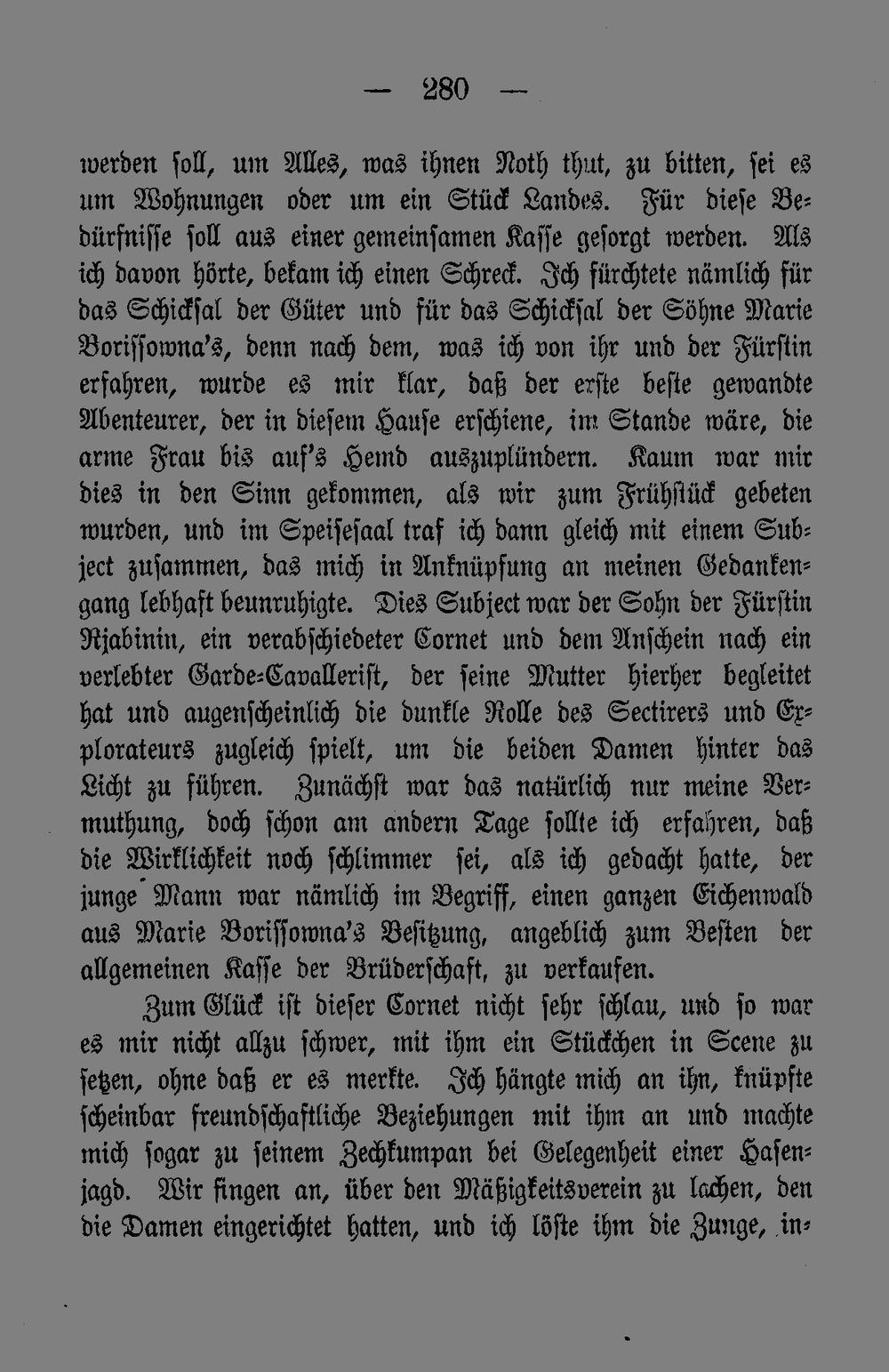 — 280 —

werden soll, um Alles, was ihnen Noth thut, zu bitten, sei es um Wohnungen oder um ein Stück Landes. Für diese Bedürfnisse soll aus einer gemeinsamen Kasse gesorgt werden. Als ich davon hörte, bekam ich einen Schreck. Ich fürchtete nämlich für das Schicksal der Güter und für das Schicksal der Söhne Marie Borissowna's, denn nach dem, was ich von ihr und der Fürstin erfahren, wurde es mir klar, daß der erste beste gewandte Abenteurer, der in diesem Hause erschiene, im Stande wäre, die arme Frau bis auf's Hemd auszuplündern. Kaum war mir dies in den Sinn gekommen, als wir zum Frühstück gebeten wurden, und im Speisesaal traf ich dann gleich mit einem Subject zusammen, das mich in Anknüpfung an meinen Gedankengang lebhaft beunruhigte. Dies Subject war der Sohn der Fürstin Rjabinin, ein verabschiedeter Cornet und dem Anschein nach ein verlebter Garde-Cavallerist, der seine Mutter hierher begleitet hat und augenscheinlich die dunkle Rolle des Sectirers und Explorateurs zugleich spielt, um die beiden Damen hinter das Licht zu führen. Zunächst war das natürlich nur meine Vermuthung, doch schon am andern Tage sollte ich erfahren, daß die Wirklichkeit noch schlimmer sei, als ich gedacht hatte, der junge Mann war nämlich im Begriff, einen ganzen Eichenwald aus Marie Borissowna's Besitzung, angeblich zum Besten der allgemeinen Kasse der Brüderschaft, zu verkaufen.

Zum Glück ist dieser Cornet nicht sehr schlau, und so war es mir nicht allzu schwer, mit ihm ein Stückchen in Scene zu setzen, ohne daß er es merkte. Ich hängte mich an ihn, knüpfte scheinbar freundschaftliche Beziehungen mit ihm an und machte mich sogar zu seinem Zechkumpan bei Gelegenheit einer Hasenjagd. Wir fingen an, über den Mäßigkeitsverein zu lachen, den die Damen eingerichtet hatten, und ich löste ihm die Zunge, in-